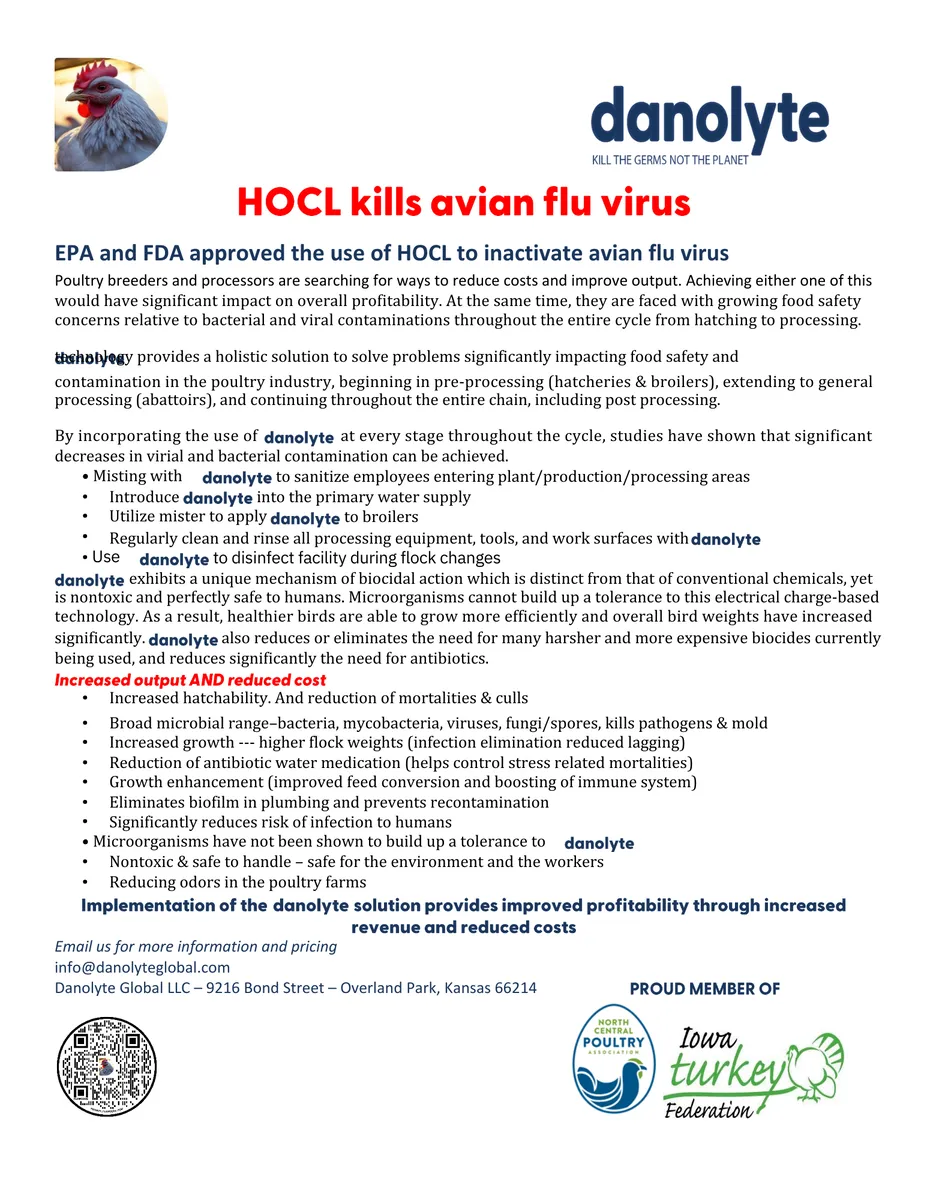 danolyte
KILL THE GERMS NOT THE PLANET

HOCL kills avian flu virus

EPA and FDA approved the use of HOCL to inactivate avian flu virus

Poultry breeders and processors are searching for ways to reduce costs and improve output. Achieving either one of this would have significant impact on overall profitability. At the same time, they are faced with growing food safety concerns relative to bacterial and viral contaminations throughout the entire cycle from hatching to processing.

danolyte technology provides a holistic solution to solve problems significantly impacting food safety and contamination in the poultry industry, beginning in pre-processing (hatcheries & broilers), extending to general processing (abattoirs), and continuing throughout the entire chain, including post processing.

By incorporating the use of danolyte at every stage throughout the cycle, studies have shown that significant decreases in virial and bacterial contamination can be achieved.

• Misting with danolyte to sanitize employees entering plant/production/processing areas
• Introduce danolyte into the primary water supply
• Utilize mister to apply danolyte to broilers
• Regularly clean and rinse all processing equipment, tools, and work surfaces with danolyte
• Use danolyte to disinfect facility during flock changes

danolyte exhibits a unique mechanism of biocidal action which is distinct from that of conventional chemicals, yet is nontoxic and perfectly safe to humans. Microorganisms cannot build up a tolerance to this electrical charge-based technology. As a result, healthier birds are able to grow more efficiently and overall bird weights have increased significantly. danolyte also reduces or eliminates the need for many harsher and more expensive biocides currently being used, and reduces significantly the need for antibiotics.

Increased output AND reduced cost
• Increased hatchability. And reduction of mortalities & culls
• Broad microbial range–bacteria, mycobacteria, viruses, fungi/spores, kills pathogens & mold
• Increased growth --- higher flock weights (infection elimination reduced lagging)
• Reduction of antibiotic water medication (helps control stress related mortalities)
• Growth enhancement (improved feed conversion and boosting of immune system)
• Eliminates biofilm in plumbing and prevents recontamination
• Significantly reduces risk of infection to humans
• Microorganisms have not been shown to build up a tolerance to danolyte
• Nontoxic & safe to handle – safe for the environment and the workers
• Reducing odors in the poultry farms

Implementation of the danolyte solution provides improved profitability through increased revenue and reduced costs

Email us for more information and pricing
info@danolyteglobal.com
Danolyte Global LLC – 9216 Bond Street – Overland Park, Kansas 66214

PROUD MEMBER OF

NORTH CENTRAL POULTRY ASSOCIATION

Iowa turkey Federation